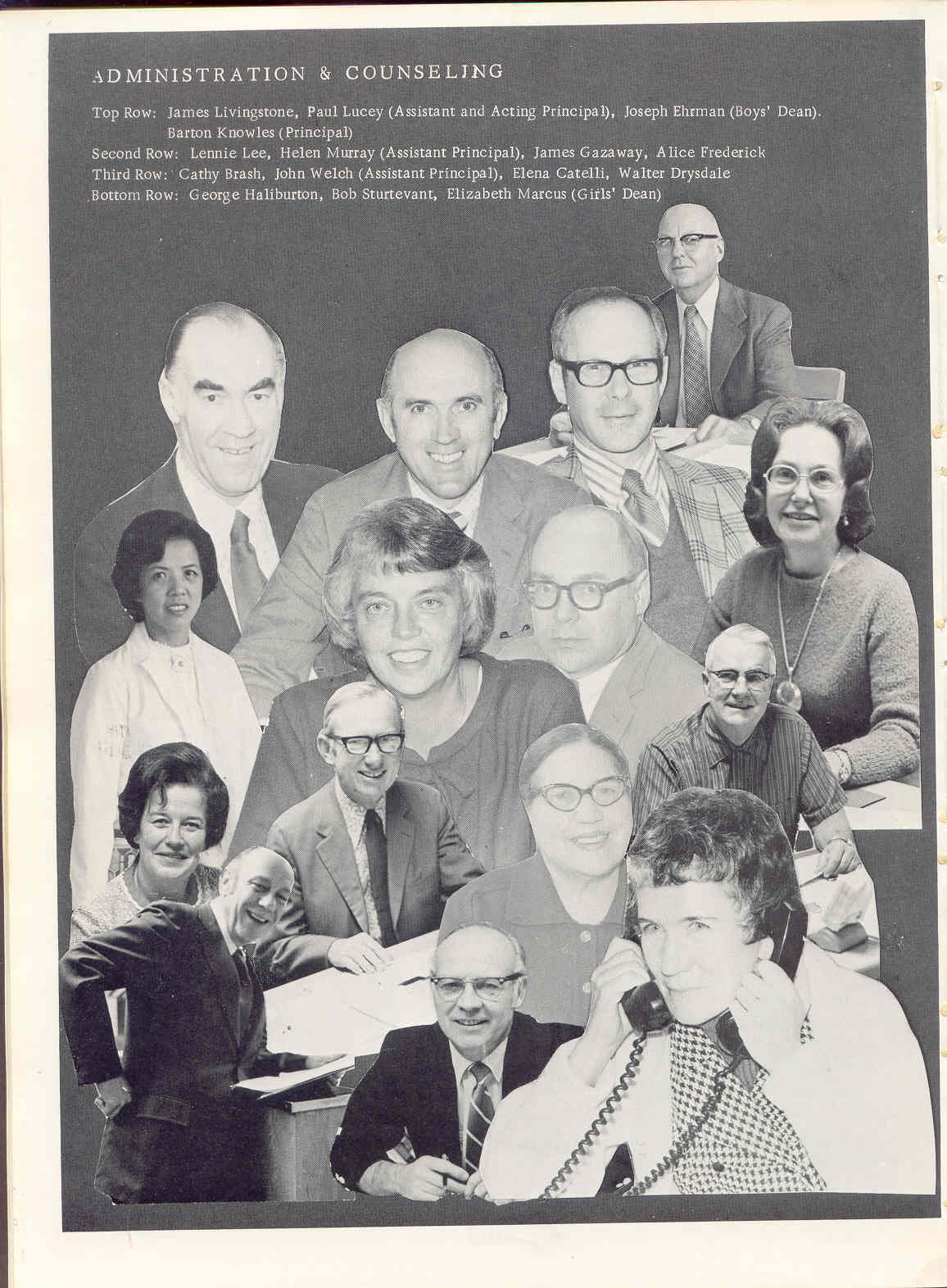 ADMINISTRATION & COUNSELING

Top Row: James Livingstone, Paul Lucey (Assistant and Acting Principal), Joseph Ehrman (Boys' Dean). Barton Knowles (Principal)
Second Row: Lennie Lee, Helen Murray (Assistant Principal), James Gazaway, Alice Frederick
Third Row: Cathy Brash, John Welch (Assistant Principal), Elena Catelli, Walter Drysdale
Bottom Row: George Haliburton, Bob Sturtevant, Elizabeth Marcus (Girls' Dean)